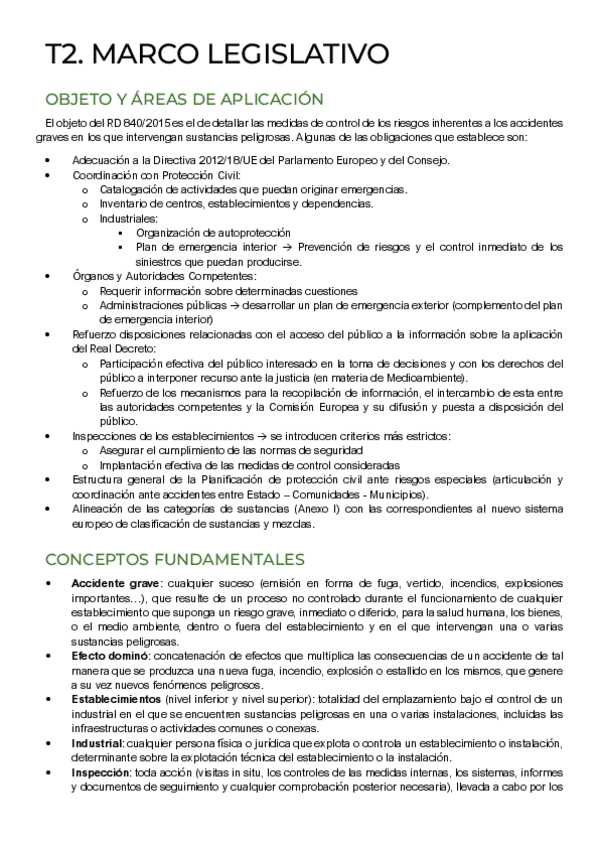 T2. MARCO LEGISLATIVO

OBJETO Y ÁREAS DE APLICACIÓN

El objeto del RD 840/2015 es el de detallar las medidas de control de los riesgos inherentes a los accidentes graves en los que intervengan sustancias peligrosas. Algunas de las obligaciones que establece son:

• Adecuación a la Directiva 2012/18/UE del Parlamento Europeo y del Consejo.
• Coordinación con Protección Civil:
  o Catalogación de actividades que puedan originar emergencias.
  o Inventario de centros, establecimientos y dependencias.
  o Industriales:
    ▪ Organización de autoprotección
    ▪ Plan de emergencia interior → Prevención de riesgos y el control inmediato de los siniestros que puedan producirse.
• Órganos y Autoridades Competentes:
  o Requerir información sobre determinadas cuestiones
  o Administraciones públicas → desarrollar un plan de emergencia exterior (complemento del plan de emergencia interior)
• Refuerzo disposiciones relacionadas con el acceso del público a la información sobre la aplicación del Real Decreto:
  o Participación efectiva del público interesado en la toma de decisiones y con los derechos del público a interponer recurso ante la justicia (en materia de Medioambiente).
  o Refuerzo de los mecanismos para la recopilación de información, el intercambio de esta entre las autoridades competentes y la Comisión Europea y su difusión y puesta a disposición del público.
• Inspecciones de los establecimientos → se introducen criterios más estrictos:
  o Asegurar el cumplimiento de las normas de seguridad
  o Implantación efectiva de las medidas de control consideradas
• Estructura general de la Planificación de protección civil ante riesgos especiales (articulación y coordinación ante accidentes entre Estado – Comunidades - Municipios).
• Alineación de las categorías de sustancias (Anexo I) con las correspondientes al nuevo sistema europeo de clasificación de sustancias y mezclas.

CONCEPTOS FUNDAMENTALES

• Accidente grave: cualquier suceso (emisión en forma de fuga, vertido, incendios, explosiones importantes…), que resulte de un proceso no controlado durante el funcionamiento de cualquier establecimiento que suponga un riesgo grave, inmediato o diferido, para la salud humana, los bienes, o el medio ambiente, dentro o fuera del establecimiento y en el que intervengan una o varias sustancias peligrosas.
• Efecto dominó: concatenación de efectos que multiplica las consecuencias de un accidente de tal manera que se produzca una nueva fuga, incendio, explosión o estallido en los mismos, que genere a su vez nuevos fenómenos peligrosos.
• Establecimientos (nivel inferior y nivel superior): totalidad del emplazamiento bajo el control de un industrial en el que se encuentren sustancias peligrosas en una o varias instalaciones, incluidas las infraestructuras o actividades comunes o conexas.
• Industrial: cualquier persona física o jurídica que explota o controla un establecimiento o instalación, determinante sobre la explotación técnica del establecimiento o la instalación.
• Inspección: toda acción (visitas in situ, los controles de las medidas internas, los sistemas, informes y documentos de seguimiento y cualquier comprobación posterior necesaria), llevada a cabo por los